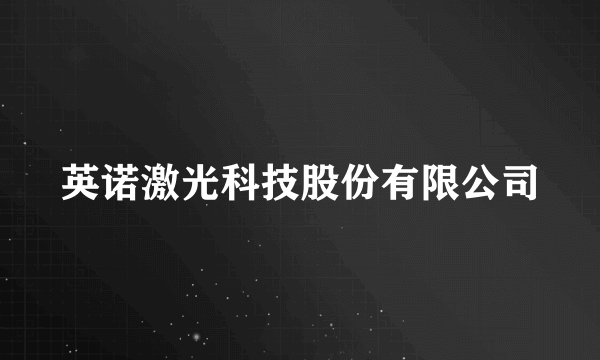 英诺激光科技股份有限公司